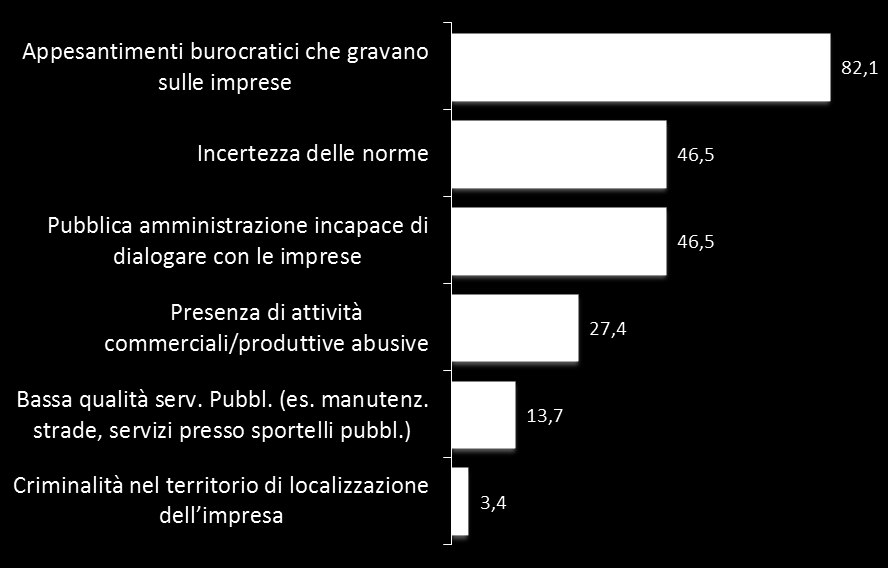 Appesantimenti burocratici che gravano sulle imprese
82,1

Incertezza delle norme
46,5

Pubblica amministrazione incapace di dialogare con le imprese
46,5

Presenza di attività commerciali/produttive abusive
27,4

Bassa qualità serv. Pubbl. (es. manutenz. strade, servizi presso sportelli pubbl.)
13,7

Criminalità nel territorio di localizzazione dell'impresa
3,4